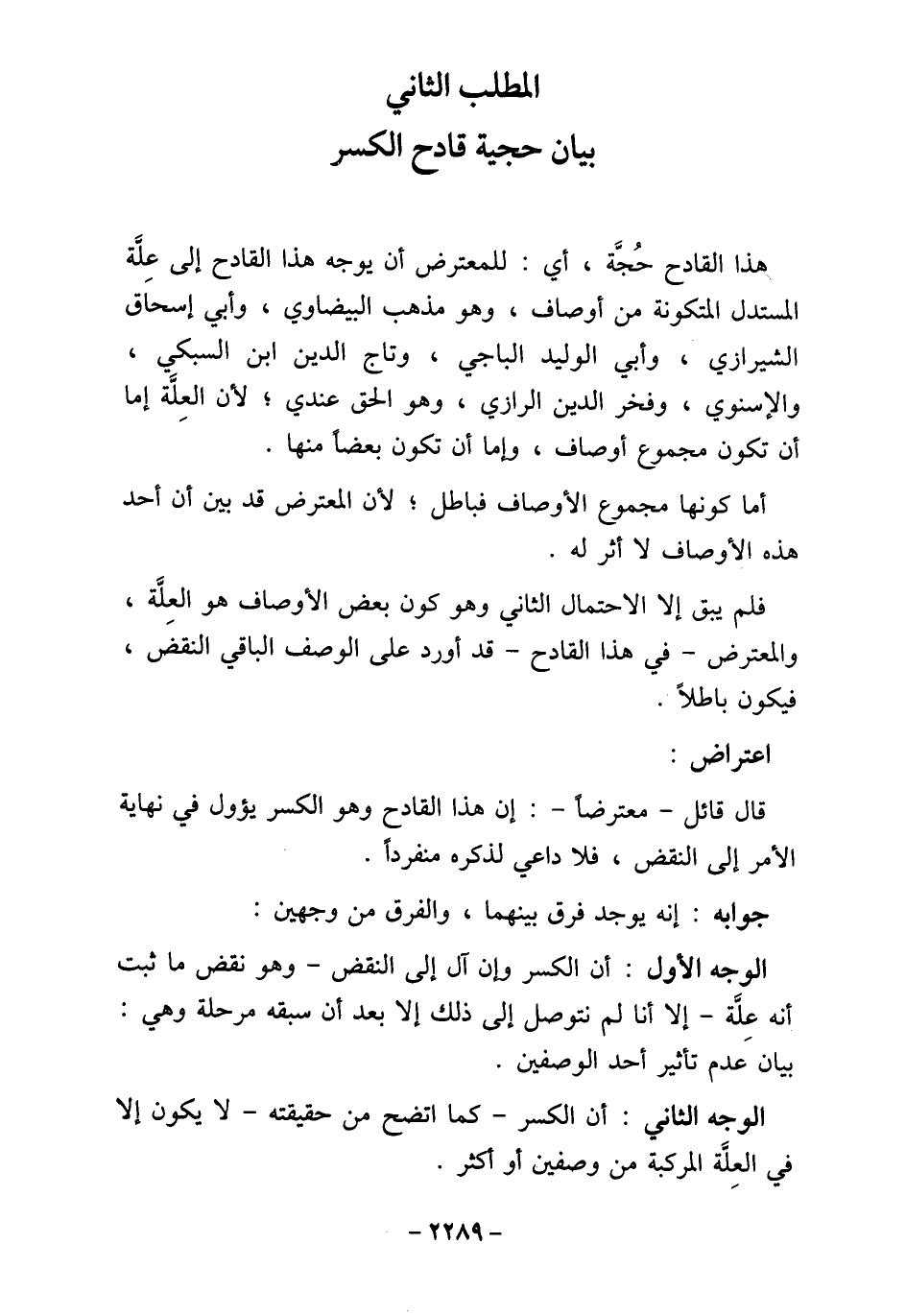 المطلب الثاني
بيان حجية قادح الكسر

هذا القادح حُجَّة ، أي : للمعترض أن يوجه هذا القادح إلى عِلَّة المستدل المتكونة من أوصاف ، وهو مذهب البيضاوي ، وأبي إسحاق الشيرازي ، وأبي الوليد الباجي ، وتاج الدين ابن السبكي ، والإسنوي ، وفخر الدين الرازي ، وهو الحق عندي ؛ لأن العِلَّة إما أن تكون مجموع أوصاف ، وإما أن تكون بعضاً منها .

أما كونها مجموع الأوصاف فباطل ؛ لأن المعترض قد بين أن أحد هذه الأوصاف لا أثر له .

فلم يبق إلا الاحتمال الثاني وهو كون بعض الأوصاف هو العِلَّة ، والمعترض - في هذا القادح - قد أورد على الوصف الباقي النقض ، فيكون باطلاً .

اعتراض :

قال قائل - معترضاً - : إن هذا القادح وهو الكسر يؤول في نهاية الأمر إلى النقض ، فلا داعي لذكره منفرداً .

جوابه : إنه يوجد فرق بينهما ، والفرق من وجهين :

الوجه الأول : أن الكسر وإن آل إلى النقض - وهو نقض ما ثبت أنه عِلَّة - إلا أنا لم نتوصل إلى ذلك إلا بعد أن سبقه مرحلة وهي : بيان عدم تأثير أحد الوصفين .

الوجه الثاني : أن الكسر - كما اتضح من حقيقته - لا يكون إلا في العِلَّة المركبة من وصفين أو أكثر .

- ٢٢٨٩ -